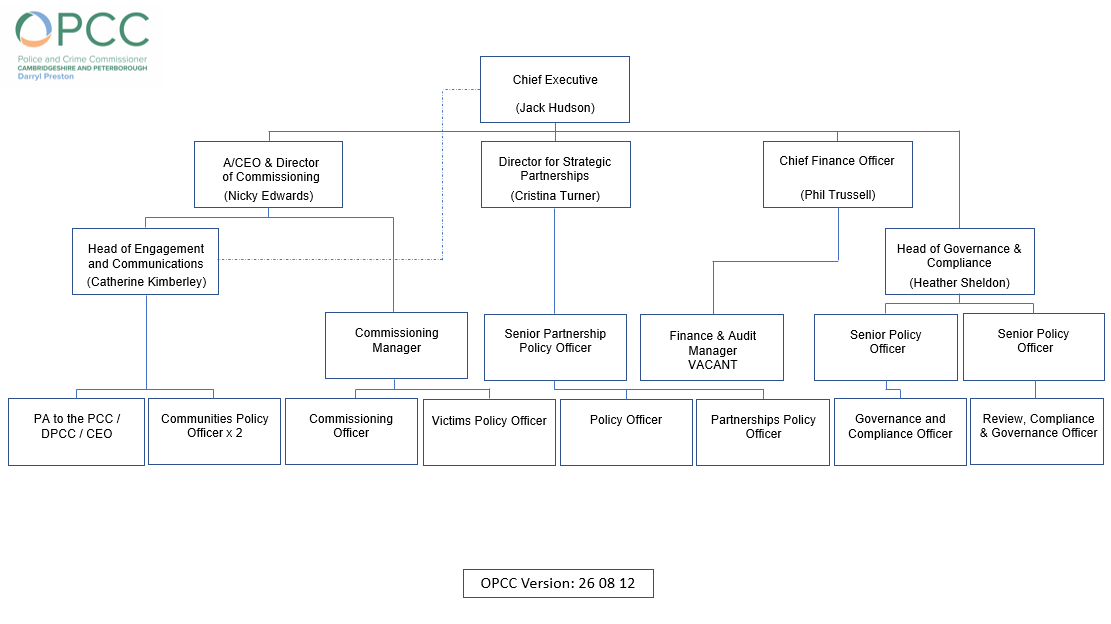 OPCC
Police and Crime Commissioner
CAMBRIDGESHIRE AND PETERBOROUGH
Darryl Preston

Chief Executive
(Jack Hudson)

A/CEO & Director of Commissioning
(Nicky Edwards)

Director for Strategic Partnerships
(Cristina Turner)

Chief Finance Officer
(Phil Trussell)

Head of Engagement and Communications
(Catherine Kimberley)

Head of Governance & Compliance
(Heather Sheldon)

Commissioning Manager

Senior Partnership Policy Officer

Finance & Audit Manager
VACANT

Senior Policy Officer

Senior Policy Officer

PA to the PCC / DPCC / CEO

Communities Policy Officer x 2

Commissioning Officer

Victims Policy Officer

Policy Officer

Partnerships Policy Officer

Governance and Compliance Officer

Review, Compliance & Governance Officer

OPCC Version: 26 08 12